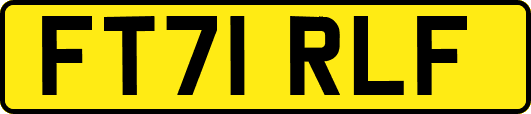 FT71 RLF